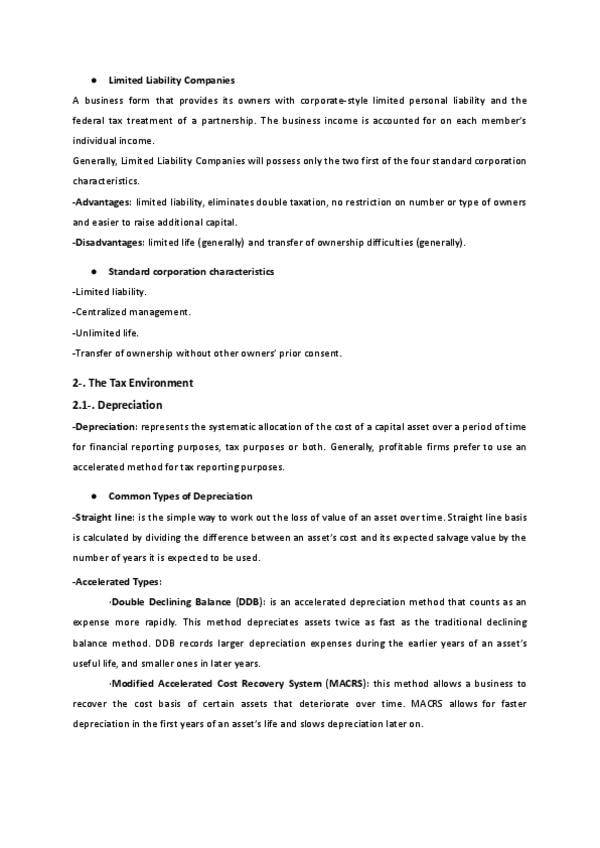 • Limited Liability Companies

A business form that provides its owners with corporate-style limited personal liability and the federal tax treatment of a partnership. The business income is accounted for on each member's individual income.
Generally, Limited Liability Companies will possess only the two first of the four standard corporation characteristics.
-Advantages: limited liability, eliminates double taxation, no restriction on number or type of owners and easier to raise additional capital.
-Disadvantages: limited life (generally) and transfer of ownership difficulties (generally).

• Standard corporation characteristics

-Limited liability.
-Centralized management.
-Unlimited life.
-Transfer of ownership without other owners' prior consent.

2-. The Tax Environment

2.1-. Depreciation

-Depreciation: represents the systematic allocation of the cost of a capital asset over a period of time for financial reporting purposes, tax purposes or both. Generally, profitable firms prefer to use an accelerated method for tax reporting purposes.

• Common Types of Depreciation

-Straight line: is the simple way to work out the loss of value of an asset over time. Straight line basis is calculated by dividing the difference between an asset's cost and its expected salvage value by the number of years it is expected to be used.

-Accelerated Types:

·Double Declining Balance (DDB): is an accelerated depreciation method that counts as an expense more rapidly. This method depreciates assets twice as fast as the traditional declining balance method. DDB records larger depreciation expenses during the earlier years of an asset's useful life, and smaller ones in later years.

·Modified Accelerated Cost Recovery System (MACRS): this method allows a business to recover the cost basis of certain assets that deteriorate over time. MACRS allows for faster depreciation in the first years of an asset's life and slows depreciation later on.